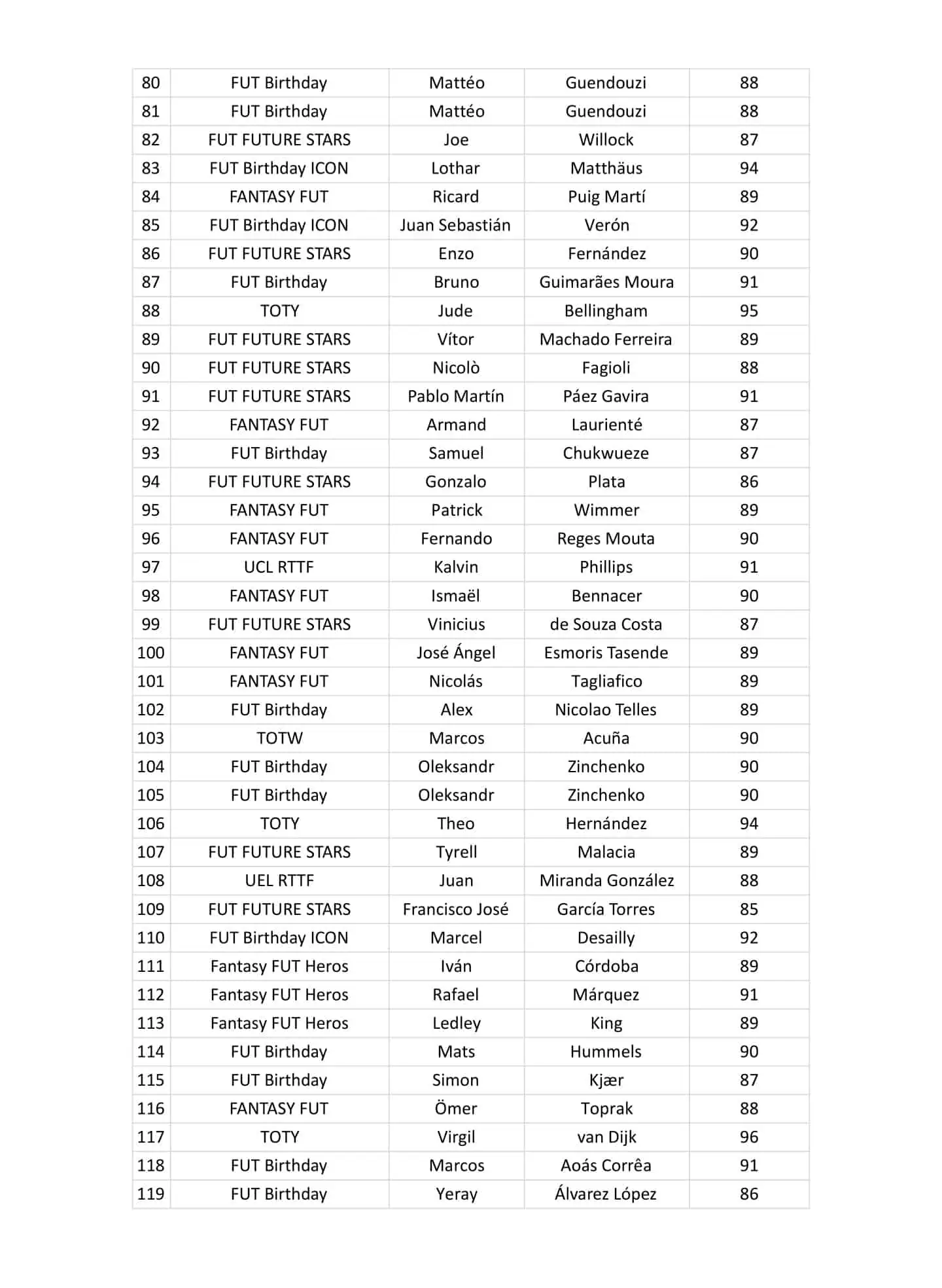 | 80 | FUT Birthday | Mattéo | Guendouzi | 88 |
|---|---|---|---|---|
| 81 | FUT Birthday | Mattéo | Guendouzi | 88 |
| 82 | FUT FUTURE STARS | Joe | Willock | 87 |
| 83 | FUT Birthday ICON | Lothar | Matthäus | 94 |
| 84 | FANTASY FUT | Ricard | Puig Martí | 89 |
| 85 | FUT Birthday ICON | Juan Sebastián | Verón | 92 |
| 86 | FUT FUTURE STARS | Enzo | Fernández | 90 |
| 87 | FUT Birthday | Bruno | Guimarães Moura | 91 |
| 88 | TOTY | Jude | Bellingham | 95 |
| 89 | FUT FUTURE STARS | Vítor | Machado Ferreira | 89 |
| 90 | FUT FUTURE STARS | Nicolò | Fagioli | 88 |
| 91 | FUT FUTURE STARS | Pablo Martín | Páez Gavira | 91 |
| 92 | FANTASY FUT | Armand | Laurienté | 87 |
| 93 | FUT Birthday | Samuel | Chukwueze | 87 |
| 94 | FUT FUTURE STARS | Gonzalo | Plata | 86 |
| 95 | FANTASY FUT | Patrick | Wimmer | 89 |
| 96 | FANTASY FUT | Fernando | Reges Mouta | 90 |
| 97 | UCL RTTF | Kalvin | Phillips | 91 |
| 98 | FANTASY FUT | Ismaël | Bennacer | 90 |
| 99 | FUT FUTURE STARS | Vinicius | de Souza Costa | 87 |
| 100 | FANTASY FUT | José Ángel | Esmoris Tasende | 89 |
| 101 | FANTASY FUT | Nicolás | Tagliafico | 89 |
| 102 | FUT Birthday | Alex | Nicolao Telles | 89 |
| 103 | TOTW | Marcos | Acuña | 90 |
| 104 | FUT Birthday | Oleksandr | Zinchenko | 90 |
| 105 | FUT Birthday | Oleksandr | Zinchenko | 90 |
| 106 | TOTY | Theo | Hernández | 94 |
| 107 | FUT FUTURE STARS | Tyrell | Malacia | 89 |
| 108 | UEL RTTF | Juan | Miranda González | 88 |
| 109 | FUT FUTURE STARS | Francisco José | García Torres | 85 |
| 110 | FUT Birthday ICON | Marcel | Desailly | 92 |
| 111 | Fantasy FUT Heros | Iván | Córdoba | 89 |
| 112 | Fantasy FUT Heros | Rafael | Márquez | 91 |
| 113 | Fantasy FUT Heros | Ledley | King | 89 |
| 114 | FUT Birthday | Mats | Hummels | 90 |
| 115 | FUT Birthday | Simon | Kjær | 87 |
| 116 | FANTASY FUT | Ömer | Toprak | 88 |
| 117 | TOTY | Virgil | van Dijk | 96 |
| 118 | FUT Birthday | Marcos | Aoás Corrêa | 91 |
| 119 | FUT Birthday | Yeray | Álvarez López | 86 |